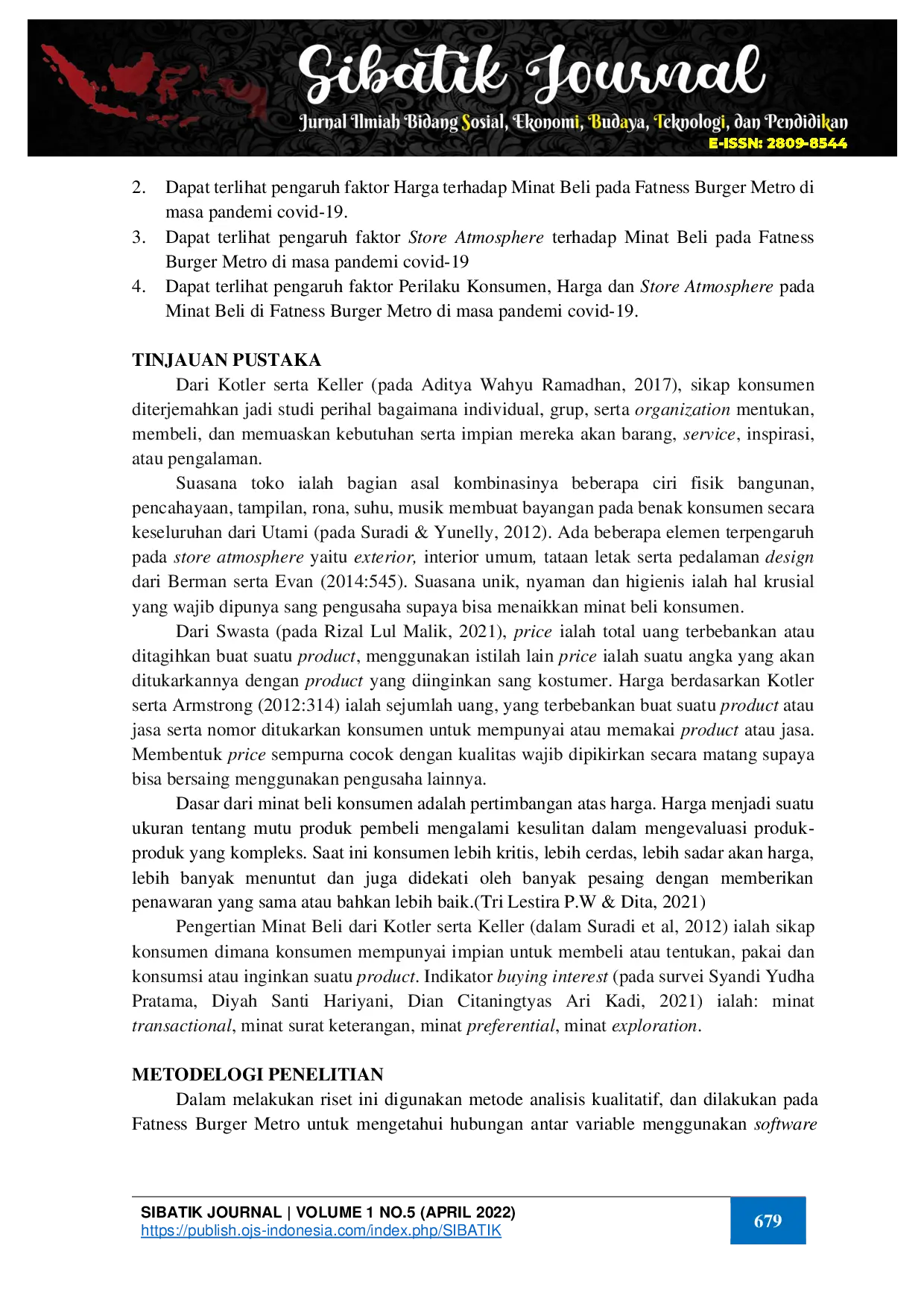 Sibatik Journal
Jurnal Ilmiah Bidang Sosial, Ekonomi, Budaya, Teknologi, dan Pendidikan
E-ISSN: 2809-8544

2. Dapat terlihat pengaruh faktor Harga terhadap Minat Beli pada Fatness Burger Metro di masa pandemi covid-19.
3. Dapat terlihat pengaruh faktor Store Atmosphere terhadap Minat Beli pada Fatness Burger Metro di masa pandemi covid-19
4. Dapat terlihat pengaruh faktor Perilaku Konsumen, Harga dan Store Atmosphere pada Minat Beli di Fatness Burger Metro di masa pandemi covid-19.

TINJAUAN PUSTAKA

Dari Kotler serta Keller (pada Aditya Wahyu Ramadhan, 2017), sikap konsumen diterjemahkan jadi studi perihal bagaimana individual, grup, serta organization mentukan, membeli, dan memuaskan kebutuhan serta impian mereka akan barang, service, inspirasi, atau pengalaman.

Suasana toko ialah bagian asal kombinasinya beberapa ciri fisik bangunan, pencahayaan, tampilan, rona, suhu, musik membuat bayangan pada benak konsumen secara keseluruhan dari Utami (pada Suradi & Yunelly, 2012). Ada beberapa elemen terpengaruh pada store atmosphere yaitu exterior, interior umum, tataan letak serta pedalaman design dari Berman serta Evan (2014:545). Suasana unik, nyaman dan higienis ialah hal krusial yang wajib dipunya sang pengusaha supaya bisa menaikkan minat beli konsumen.

Dari Swasta (pada Rizal Lul Malik, 2021), price ialah total uang terbebankan atau ditagihkan buat suatu product, menggunakan istilah lain price ialah suatu angka yang akan ditukarkannya dengan product yang diinginkan sang kostumer. Harga berdasarkan Kotler serta Armstrong (2012:314) ialah sejumlah uang, yang terbebankan buat suatu product atau jasa serta nomor ditukarkan konsumen untuk mempunyai atau memakai product atau jasa. Membentuk price sempurna cocok dengan kualitas wajib dipikirkan secara matang supaya bisa bersaing menggunakan pengusaha lainnya.

Dasar dari minat beli konsumen adalah pertimbangan atas harga. Harga menjadi suatu ukuran tentang mutu produk pembeli mengalami kesulitan dalam mengevaluasi produk-produk yang kompleks. Saat ini konsumen lebih kritis, lebih cerdas, lebih sadar akan harga, lebih banyak menuntut dan juga didekati oleh banyak pesaing dengan memberikan penawaran yang sama atau bahkan lebih baik.(Tri Lestira P.W & Dita, 2021)

Pengertian Minat Beli dari Kotler serta Keller (dalam Suradi et al, 2012) ialah sikap konsumen dimana konsumen mempunyai impian untuk membeli atau tentukan, pakai dan konsumsi atau inginkan suatu product. Indikator buying interest (pada survei Syandi Yudha Pratama, Diyah Santi Hariyani, Dian Citaningtyas Ari Kadi, 2021) ialah: minat transactional, minat surat keterangan, minat preferential, minat exploration.

METODELOGI PENELITIAN

Dalam melakukan riset ini digunakan metode analisis kualitatif, dan dilakukan pada Fatness Burger Metro untuk mengetahui hubungan antar variable menggunakan software

SIBATIK JOURNAL | VOLUME 1 NO.5 (APRIL 2022)
https://publish.ojs-indonesia.com/index.php/SIBATIK
679